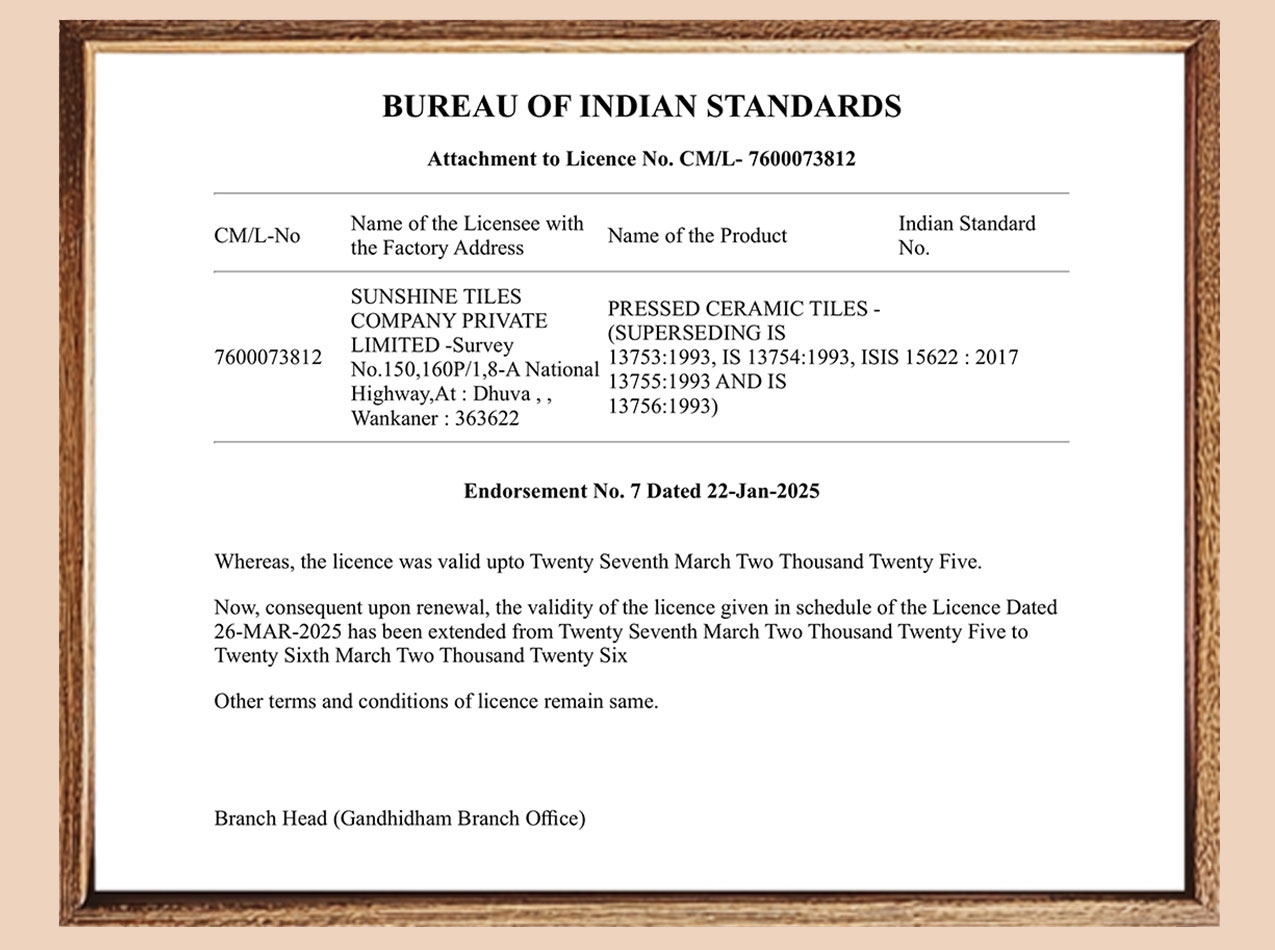 BUREAU OF INDIAN STANDARDS

Attachment to Licence No. CM/L- 7600073812

| CM/L-No | Name of the Licensee with the Factory Address | Name of the Product | Indian Standard No. |
|---|---|---|---|
| 7600073812 | SUNSHINE TILES COMPANY PRIVATE LIMITED -Survey No.150,160P/1,8-A National Highway,At : Dhuva , , Wankaner : 363622 | PRESSED CERAMIC TILES - (SUPERSEDING IS 13753:1993, IS 13754:1993, IS 13755:1993 AND IS 13756:1993) | IS 15622 : 2017 |

Endorsement No. 7 Dated 22-Jan-2025

Whereas, the licence was valid upto Twenty Seventh March Two Thousand Twenty Five.

Now, consequent upon renewal, the validity of the licence given in schedule of the Licence Dated 26-MAR-2025 has been extended from Twenty Seventh March Two Thousand Twenty Five to Twenty Sixth March Two Thousand Twenty Six

Other terms and conditions of licence remain same.

Branch Head (Gandhidham Branch Office)